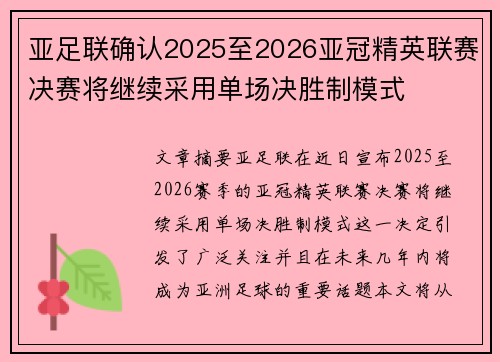 亚足联确认2025至2026亚冠精英联赛决赛将继续采用单场决胜制模式

文章摘要亚足联在近日宣布2025至2026赛季的亚冠精英联赛决赛将继续采用单场决胜制模式这一决定引发了广泛关注并且在未来几年内将成为亚洲足球的重要话题本文将从